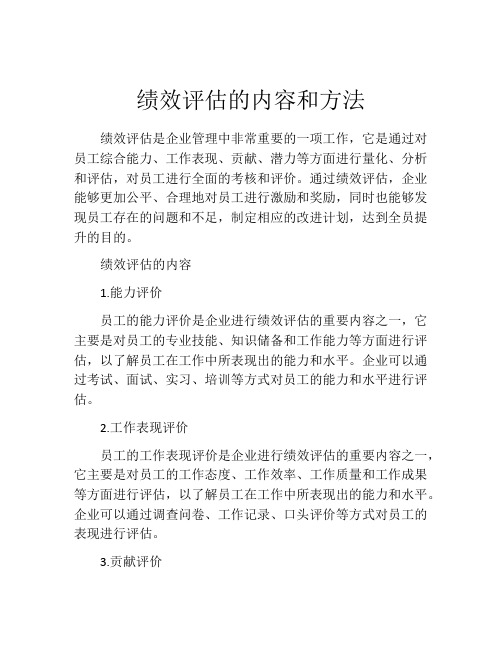 绩效评估的内容和方法

绩效评估是企业管理中非常重要的一项工作，它是通过对员工综合能力、工作表现、贡献、潜力等方面进行量化、分析和评估，对员工进行全面的考核和评价。通过绩效评估，企业能够更加公平、合理地对员工进行激励和奖励，同时也能够发现员工存在的问题和不足，制定相应的改进计划，达到全员提升的目的。

绩效评估的内容

1.能力评价

员工的能力评价是企业进行绩效评估的重要内容之一，它主要是对员工的专业技能、知识储备和工作能力等方面进行评估，以了解员工在工作中所表现出的能力和水平。企业可以通过考试、面试、实习、培训等方式对员工的能力和水平进行评估。

2.工作表现评价

员工的工作表现评价是企业进行绩效评估的重要内容之一，它主要是对员工的工作态度、工作效率、工作质量和工作成果等方面进行评估，以了解员工在工作中所表现出的能力和水平。企业可以通过调查问卷、工作记录、口头评价等方式对员工的表现进行评估。

3.贡献评价